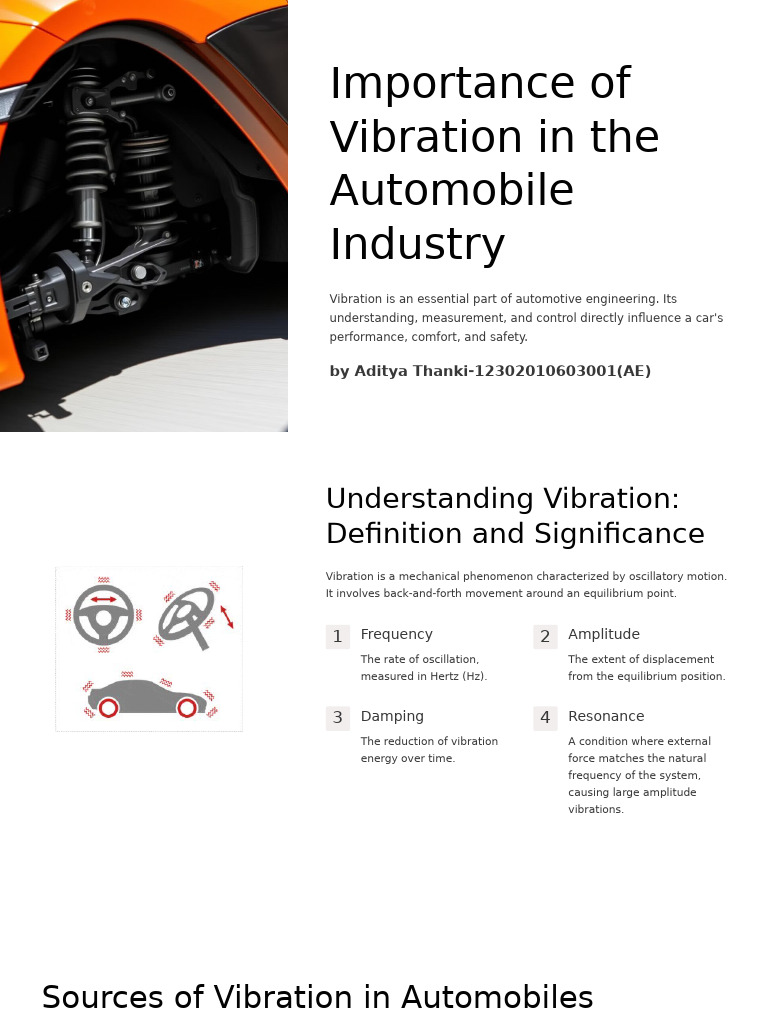 Importance of Vibration in the Automobile Industry

Vibration is an essential part of automotive engineering. Its understanding, measurement, and control directly influence a car's performance, comfort, and safety.

by Aditya Thanki-12302010603001(AE)

Understanding Vibration: Definition and Significance

Vibration is a mechanical phenomenon characterized by oscillatory motion. It involves back-and-forth movement around an equilibrium point.

1 Frequency

The rate of oscillation, measured in Hertz (Hz).

2 Amplitude

The extent of displacement from the equilibrium position.

3 Damping

The reduction of vibration energy over time.

4 Resonance

A condition where external force matches the natural frequency of the system, causing large amplitude vibrations.

Sources of Vibration in Automobiles